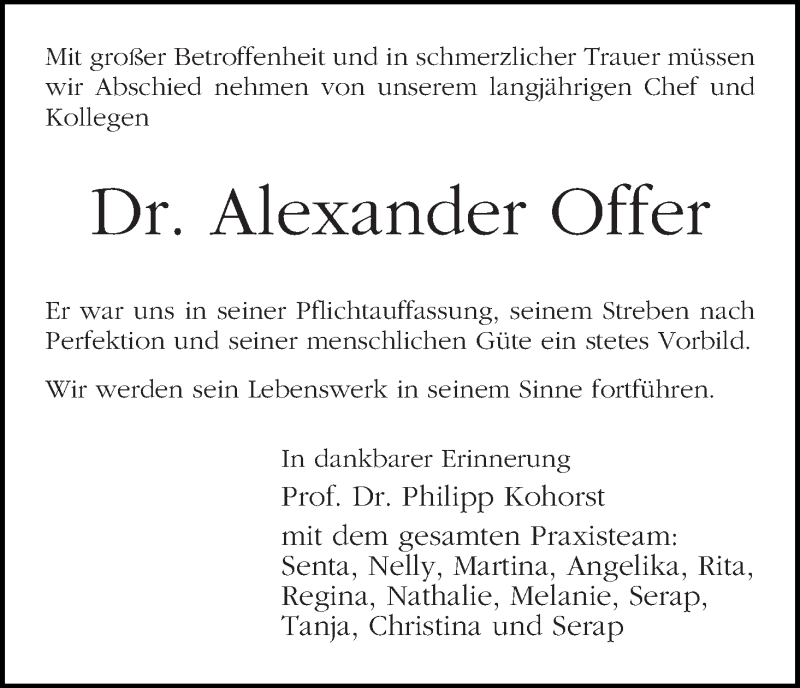 Mit großer Betroffenheit und in schmerzlicher Trauer müssen wir Abschied nehmen von unserem langjährigen Chef und Kollegen

Dr. Alexander Offer

Er war uns in seiner Pflichtauffassung, seinem Streben nach Perfektion und seiner menschlichen Güte ein stetes Vorbild.

Wir werden sein Lebenswerk in seinem Sinne fortführen.

In dankbarer Erinnerung

Prof. Dr. Philipp Kohorst

mit dem gesamten Praxisteam:
Senta, Nelly, Martina, Angelika, Rita, Regina, Nathalie, Melanie, Serap, Tanja, Christina und Serap